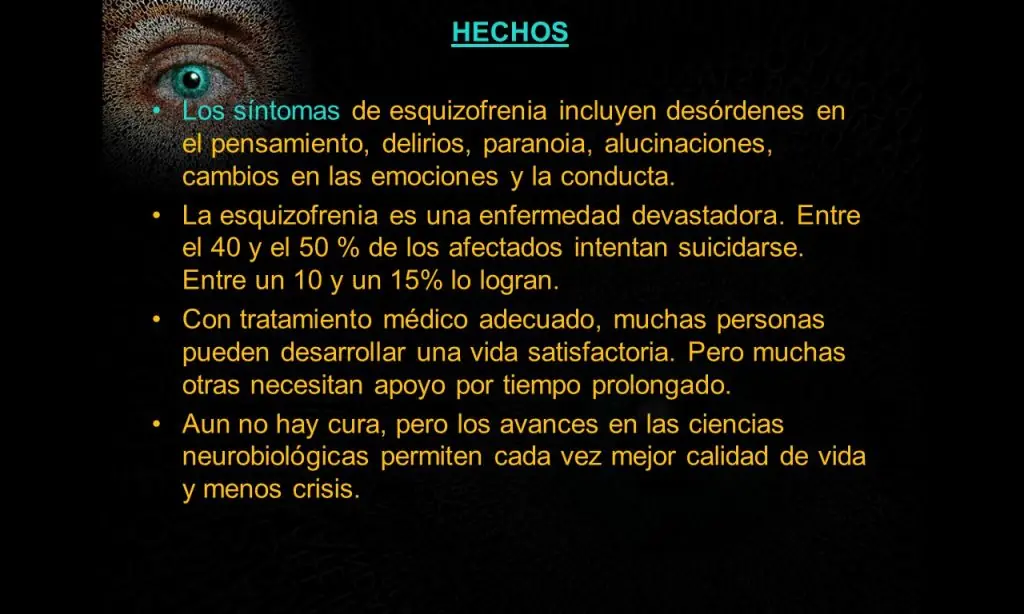 HECHOS

• Los síntomas de esquizofrenia incluyen desórdenes en el pensamiento, delirios, paranoia, alucinaciones, cambios en las emociones y la conducta.
• La esquizofrenia es una enfermedad devastadora. Entre el 40 y el 50 % de los afectados intentan suicidarse. Entre un 10 y un 15% lo logran.
• Con tratamiento médico adecuado, muchas personas pueden desarrollar una vida satisfactoria. Pero muchas otras necesitan apoyo por tiempo prolongado.
• Aun no hay cura, pero los avances en las ciencias neurobiológicas permiten cada vez mejor calidad de vida y menos crisis.